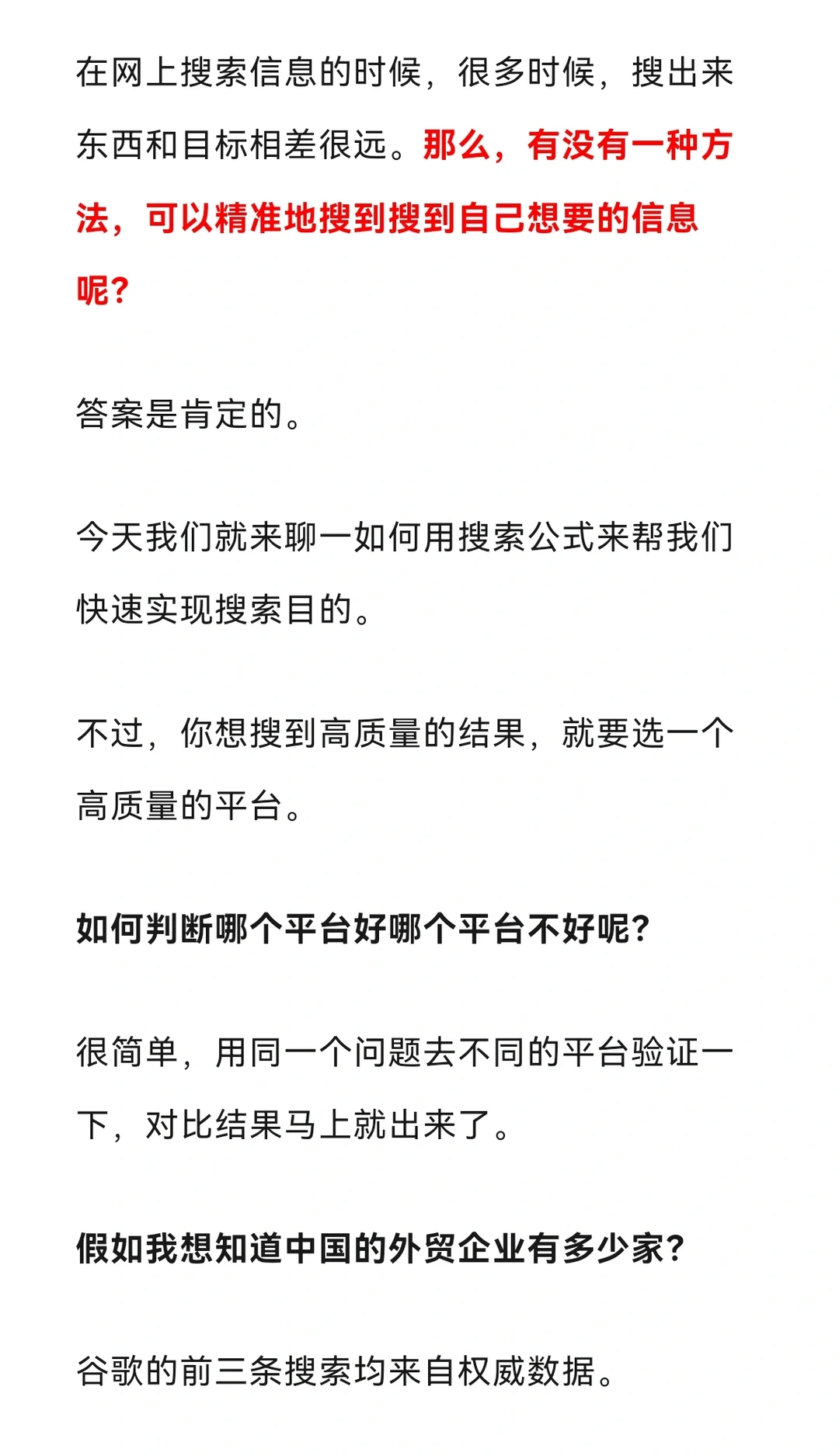 在网上搜索信息的时候，很多时候，搜出来东西和目标相差很远。那么，有没有一种方法，可以精准地搜到搜到自己想要的信息呢？

答案是肯定的。

今天我们就来聊一如何用搜索公式来帮我们快速实现搜索目的。

不过，你想搜到高质量的结果，就要选一个高质量的平台。

如何判断哪个平台好哪个平台不好呢？

很简单，用同一个问题去不同的平台验证一下，对比结果马上就出来了。

假如我想知道中国的外贸企业有多少家？

谷歌的前三条搜索均来自权威数据。